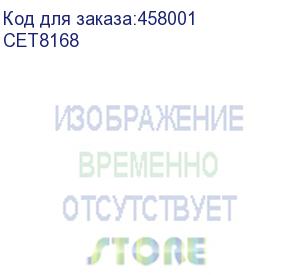 Код для заказа:458001
CET8168

ИЗОБРАЖЕНИЕ
ВРЕМЕННО
ОТСУТСТВУЕТ
STORE